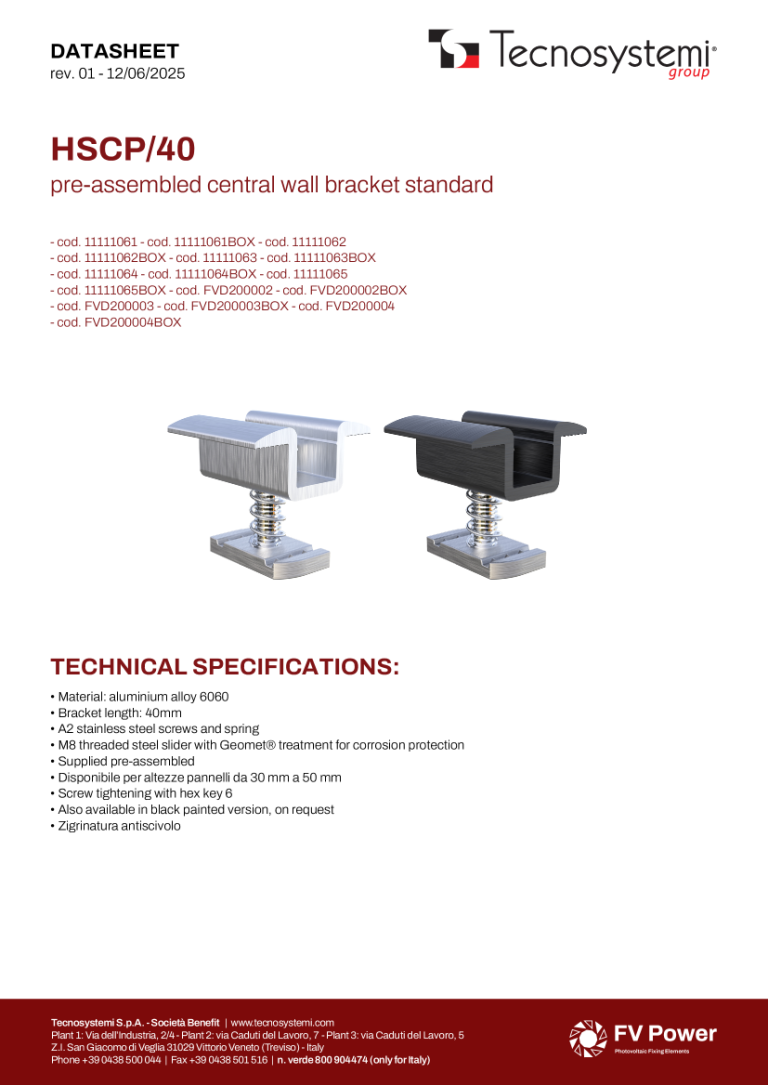 DATASHEET
rev. 01 - 12/06/2025

Tecnosystemi®
group

HSCP/40
pre-assembled central wall bracket standard

- cod. 11111061 - cod. 11111061BOX - cod. 11111062
- cod. 11111062BOX - cod. 11111063 - cod. 11111063BOX
- cod. 11111064 - cod. 11111064BOX - cod. 11111065
- cod. 11111065BOX - cod. FVD200002 - cod. FVD200002BOX
- cod. FVD200003 - cod. FVD200003BOX - cod. FVD200004
- cod. FVD200004BOX

TECHNICAL SPECIFICATIONS:
• Material: aluminium alloy 6060
• Bracket length: 40mm
• A2 stainless steel screws and spring
• M8 threaded steel slider with Geomet® treatment for corrosion protection
• Supplied pre-assembled
• Disponibile per altezze pannelli da 30 mm a 50 mm
• Screw tightening with hex key 6
• Also available in black painted version, on request
• Zigrinatura antiscivolo

Tecnosystemi S.p.A. - Società Benefit | www.tecnosystemi.com
Plant 1: Via dell'Industria, 2/4 - Plant 2: via Caduti del Lavoro, 7 - Plant 3: via Caduti del Lavoro, 5
Z.I. San Giacomo di Veglia 31029 Vittorio Veneto (Treviso) - Italy
Phone +39 0438 500 044 | Fax +39 0438 501 516 | n. verde 800 904474 (only for Italy)

FV Power
Photovoltaic Fixing Elements